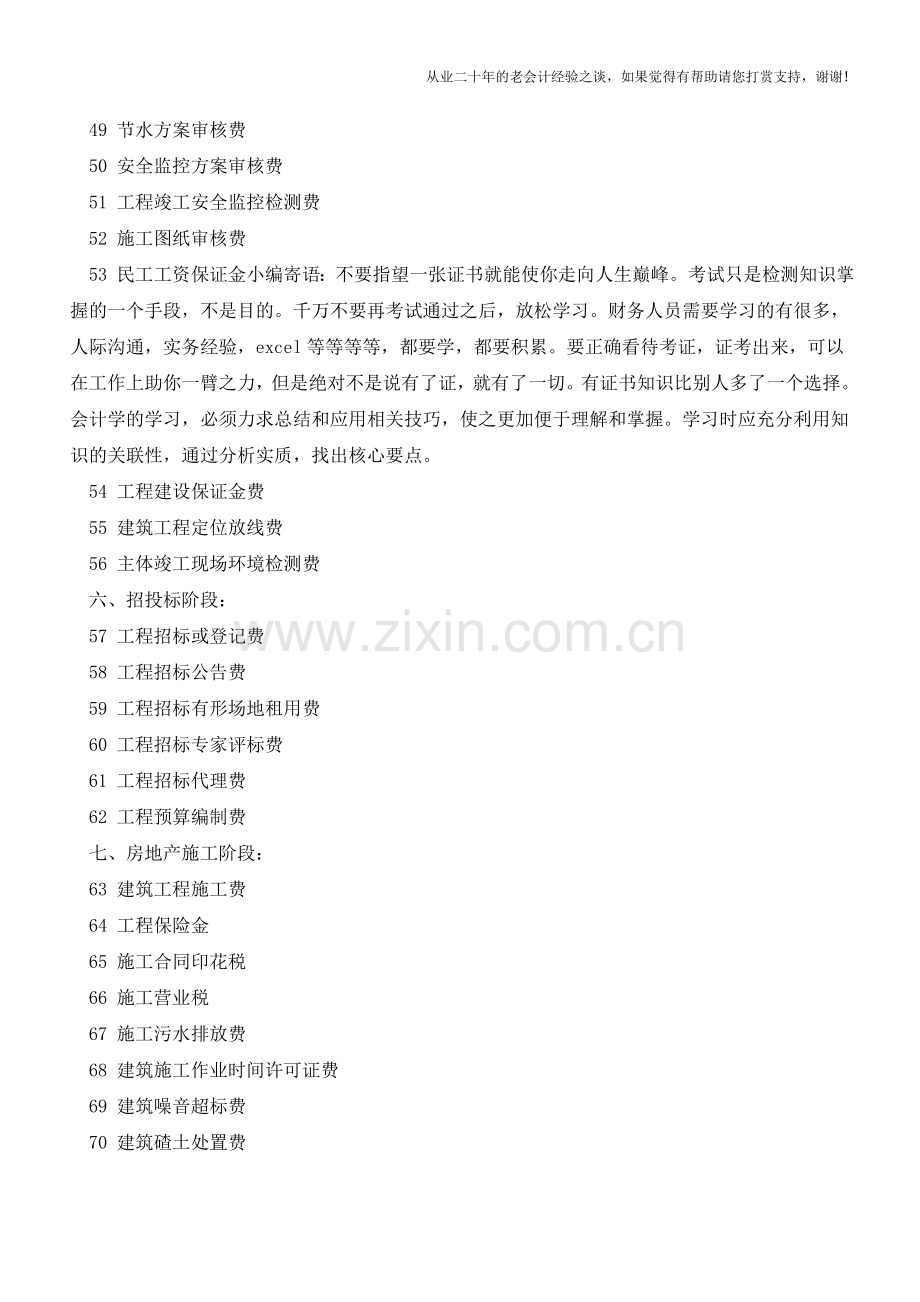 从业二十年的老会计经验之谈，如果觉得有帮助请您打赏支持，谢谢!

49 节水方案审核费

50 安全监控方案审核费

51 工程竣工安全监控检测费

52 施工图纸审核费

53 民工工资保证金小编寄语：不要指望一张证书就能使你走向人生巅峰。考试只是检测知识掌握的一个手段，不是目的。千万不要再考试通过之后，放松学习。财务人员需要学习的有很多，人际沟通，实务经验，excel等等等等，都要学，都要积累。要正确看待考证，证考出来，可以在工作上助你一臂之力，但是绝对不是说有了证，就有了一切。有证书知识比别人多了一个选择。会计学的学习，必须力求总结和应用相关技巧，使之更加便于理解和掌握。学习时应充分利用知识的关联性，通过分析实质，找出核心要点。

54 工程建设保证金费

55 建筑工程定位放线费

56 主体竣工现场环境检测费

六、招投标阶段：

57 工程招标或登记费

58 工程招标公告费

59 工程招标有形场地租用费

60 工程招标专家评标费

61 工程招标代理费

62 工程预算编制费

七、房地产施工阶段：

63 建筑工程施工费

64 工程保险金

65 施工合同印花税

66 施工营业税

67 施工污水排放费

68 建筑施工作业时间许可证费

69 建筑噪音超标费

70 建筑碴土处置费

www.zixin.com.cn